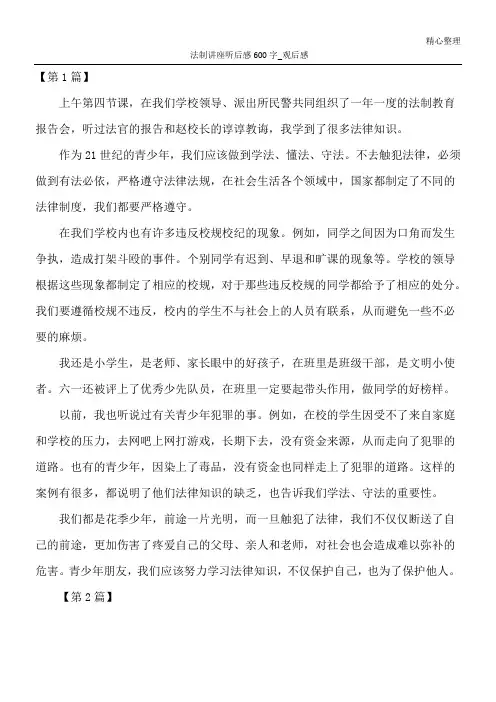 精心整理

法制讲座听后感600字_观后感

【第1篇】

上午第四节课，在我们学校领导、派出所民警共同组织了一年一度的法制教育报告会，听过法官的报告和赵校长的谆谆教诲，我学到了很多法律知识。

作为21世纪的青少年，我们应该做到学法、懂法、守法。不去触犯法律，必须做到有法必依，严格遵守法律法规，在社会生活各个领域中，国家都制定了不同的法律制度，我们都要严格遵守。

在我们学校内也有许多违反校规校纪的现象。例如，同学之间因为口角而发生争执，造成打架斗殴的事件。个别同学有迟到、早退和旷课的现象等。学校的领导根据这些现象都制定了相应的校规，对于那些违反校规的同学都给予了相应的处分。我们要遵循校规不违反，校内的学生不与社会上的人员有联系，从而避免一些不必要的麻烦。

我还是小学生，是老师、家长眼中的好孩子，在班里是班级干部，是文明小使者。六一还被评上了优秀少先队员，在班里一定要起带头作用，做同学的好榜样。

以前，我也听说过有关青少年犯罪的事。例如，在校的学生因受不了来自家庭和学校的压力，去网吧上网打游戏，长期下去，没有资金来源，从而走向了犯罪的道路。也有的青少年，因染上了毒品，没有资金也同样走上了犯罪的道路。这样的案例有很多，都说明了他们法律知识的缺乏，也告诉我们学法、守法的重要性。

我们都是花季少年，前途一片光明，而一旦触犯了法律，我们不仅仅断送了自己的前途，更加伤害了疼爱自己的父母、亲人和老师，对社会也会造成难以弥补的危害。青少年朋友，我们应该努力学习法律知识，不仅保护自己，也为了保护他人。

【第2篇】